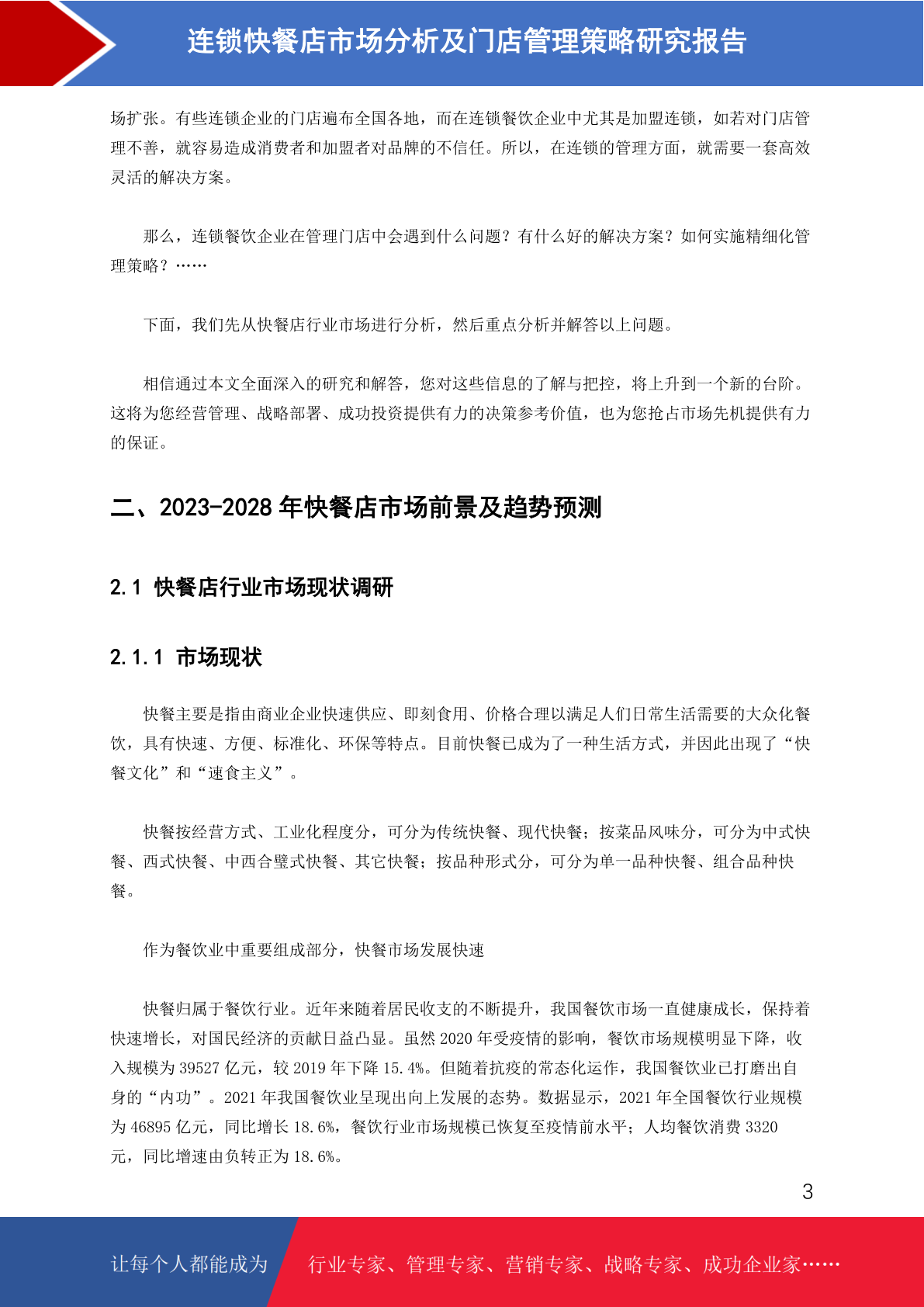 连锁快餐店市场分析及门店管理策略研究报告

场扩张。有些连锁企业的门店遍布全国各地，而在连锁餐饮企业中尤其是加盟连锁，如若对门店管理不善，就容易造成消费者和加盟者对品牌的不信任。所以，在连锁的管理方面，就需要一套高效灵活的解决方案。

那么，连锁餐饮企业在管理门店中会遇到什么问题？有什么好的解决方案？如何实施精细化管理策略？……

下面，我们先从快餐店行业市场进行分析，然后重点分析并解答以上问题。

相信通过本文全面深入的研究和解答，您对这些信息的了解与把控，将上升到一个新的台阶。这将为您经营管理、战略部署、成功投资提供有力的决策参考价值，也为您抢占市场先机提供有力的保证。

二、2023-2028 年快餐店市场前景及趋势预测

2.1 快餐店行业市场现状调研

2.1.1 市场现状

快餐主要是指由商业企业快速供应、即刻食用、价格合理以满足人们日常生活需要的大众化餐饮，具有快速、方便、标准化、环保等特点。目前快餐已成为了一种生活方式，并因此出现了“快餐文化”和“速食主义”。

快餐按经营方式、工业化程度分，可分为传统快餐、现代快餐；按菜品风味分，可分为中式快餐、西式快餐、中西合璧式快餐、其它快餐；按品种形式分，可分为单一品种快餐、组合品种快餐。

作为餐饮业中重要组成部分，快餐市场发展快速

快餐归属于餐饮行业。近年来随着居民收支的不断提升，我国餐饮市场一直健康成长，保持着快速增长，对国民经济的贡献日益凸显。虽然 2020 年受疫情的影响，餐饮市场规模明显下降，收入规模为 39527 亿元，较 2019 年下降 15.4%。但随着抗疫的常态化运作，我国餐饮业已打磨出自身的“内功”。2021 年我国餐饮业呈现出向上发展的态势。数据显示，2021 年全国餐饮行业规模为 46895 亿元，同比增长 18.6%，餐饮行业市场规模已恢复至疫情前水平；人均餐饮消费 3320 元，同比增速由负转正为 18.6%。

3

让每个人都能成为 行业专家、管理专家、营销专家、战略专家、成功企业家……